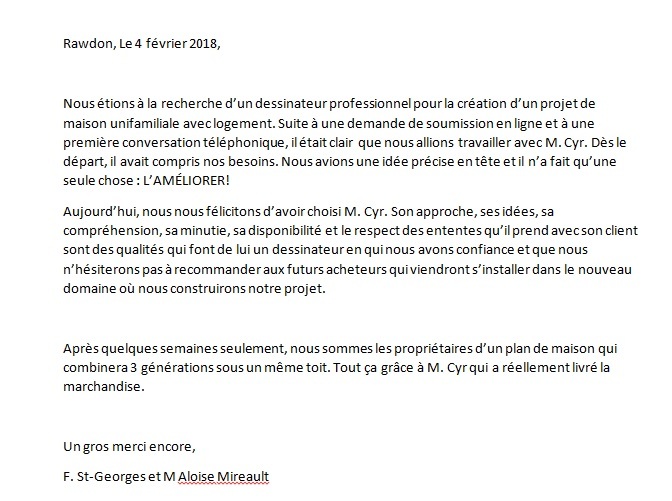 Rawdon, Le 4 février 2018,

Nous étions à la recherche d'un dessinateur professionnel pour la création d'un projet de maison unifamiliale avec logement. Suite à une demande de soumission en ligne et à une première conversation téléphonique, il était clair que nous allions travailler avec M. Cyr. Dès le départ, il avait compris nos besoins. Nous avions une idée précise en tête et il n'a fait qu'une seule chose : L'AMÉLIORER!

Aujourd'hui, nous nous félicitons d'avoir choisi M. Cyr. Son approche, ses idées, sa compréhension, sa minutie, sa disponibilité et le respect des ententes qu'il prend avec son client sont des qualités qui font de lui un dessinateur en qui nous avons confiance et que nous n'hésiterons pas à recommander aux futurs acheteurs qui viendront s'installer dans le nouveau domaine où nous construirons notre projet.

Après quelques semaines seulement, nous sommes les propriétaires d'un plan de maison qui combinera 3 générations sous un même toit. Tout ça grâce à M. Cyr qui a réellement livré la marchandise.

Un gros merci encore,

F. St-Georges et M Aloise Mireault